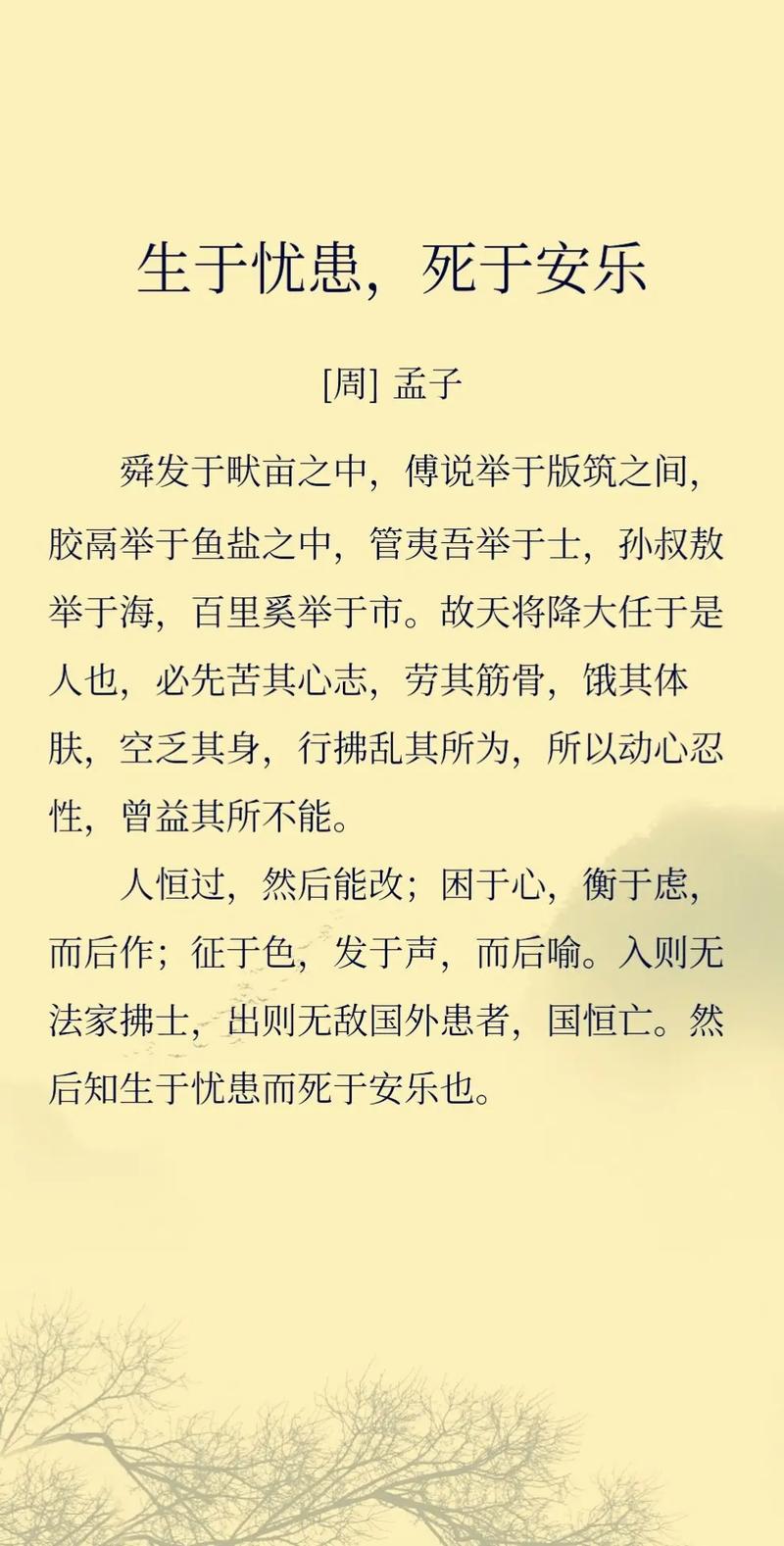 生于忧患，死于安乐

[周] 孟子

舜发于畎亩之中，傅说举于版筑之间，胶鬲举于鱼盐之中，管夷吾举于士，孙叔敖举于海，百里奚举于市。故天将降大任于是人也，必先苦其心志，劳其筋骨，饿其体肤，空乏其身，行拂乱其所为，所以动心忍性，曾益其所不能。

人恒过，然后能改；困于心，衡于虑，而后作；征于色，发于声，而后喻。入则无法家拂士，出则无敌国外患者，国恒亡。然后知生于忧患而死于安乐也。